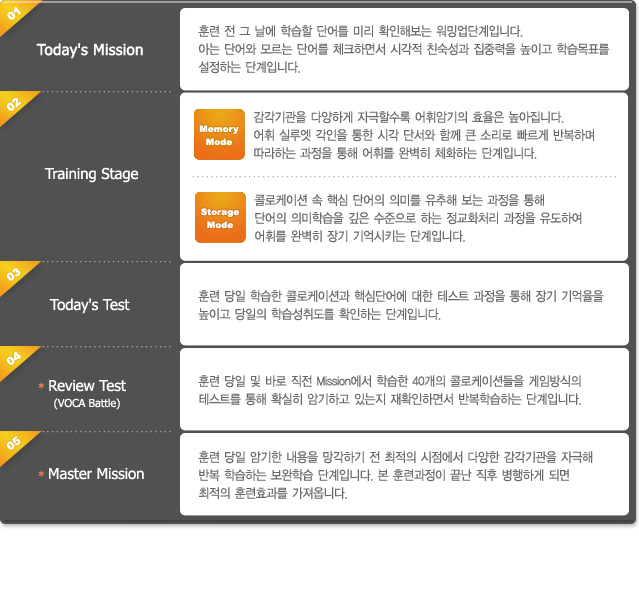 01

Today's Mission

훈련 전 그 날에 학습할 단어를 미리 확인해보는 워밍업단계입니다. 아는 단어와 모르는 단어를 체크하면서 시각적 친숙성과 집중력을 높이고 학습목표를 설정하는 단계입니다.

02

Training Stage

Memory Mode

감각기관을 다양하게 자극할수록 어휘암기의 효율은 높아집니다. 어휘 실루엣 각인을 통한 시각 단서와 함께 큰 소리로 빠르게 반복하며 따라하는 과정을 통해 어휘를 완벽히 체화하는 단계입니다.

Storage Mode

콜로케이션 속 핵심 단어의 의미를 유추해 보는 과정을 통해 단어의 의미학습을 깊은 수준으로 하는 정교화처리 과정을 유도하여 어휘를 완벽히 장기 기억시키는 단계입니다.

03

Today's Test

훈련 당일 학습한 콜로케이션과 핵심단어에 대한 테스트 과정을 통해 장기 기억율을 높이고 당일의 학습성취도를 확인하는 단계입니다.

04

* Review Test
(VOCA Battle)

훈련 당일 및 바로 직전 Mission에서 학습한 40개의 콜로케이션들을 게임방식의 테스트를 통해 확실히 암기하고 있는지 재확인하면서 반복학습하는 단계입니다.

05

* Master Mission

훈련 당일 암기한 내용을 망각하기 전 최적의 시점에서 다양한 감각기관을 자극해 반복 학습하는 보완학습 단계입니다. 본 훈련과정이 끝난 직후 병행하게 되면 최적의 훈련효과를 가져옵니다.